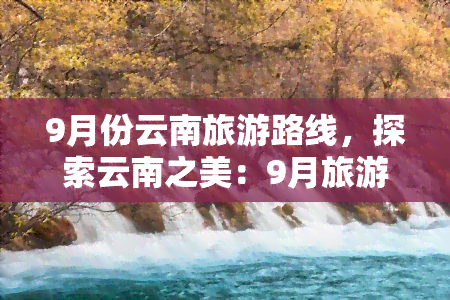 9月份云南旅游路线，探索云南之美：9月旅游